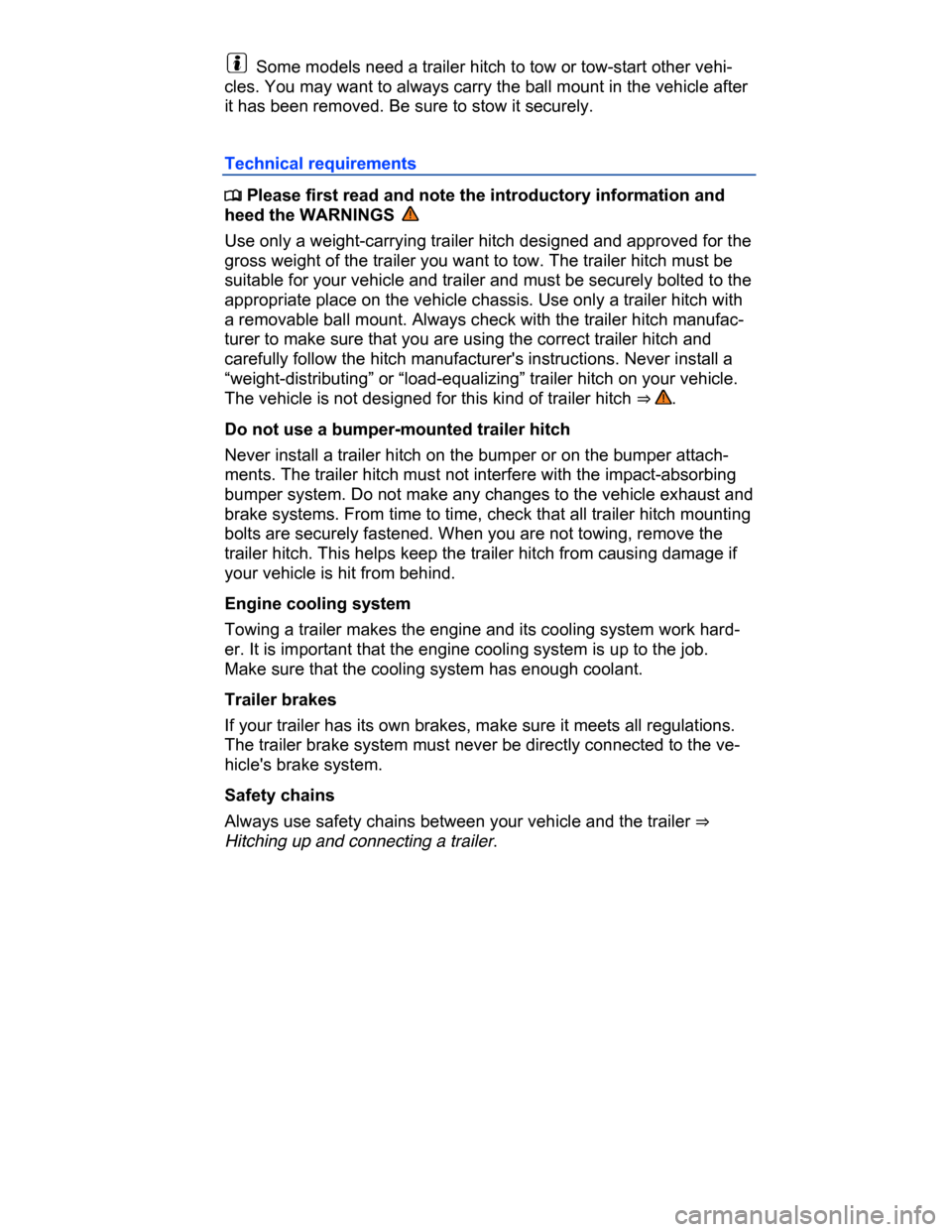 Some models need a trailer hitch to tow or tow-start other vehicles. You may want to always carry the ball mount in the vehicle after it has been removed. Be sure to stow it securely.

Technical requirements

Please first read and note the introductory information and heed the WARNINGS

Use only a weight-carrying trailer hitch designed and approved for the gross weight of the trailer you want to tow. The trailer hitch must be suitable for your vehicle and trailer and must be securely bolted to the appropriate place on the vehicle chassis. Use only a trailer hitch with a removable ball mount. Always check with the trailer hitch manufacturer to make sure that you are using the correct trailer hitch and carefully follow the hitch manufacturer's instructions. Never install a “weight-distributing” or “load-equalizing” trailer hitch on your vehicle. The vehicle is not designed for this kind of trailer hitch ⇒ .

Do not use a bumper-mounted trailer hitch

Never install a trailer hitch on the bumper or on the bumper attachments. The trailer hitch must not interfere with the impact-absorbing bumper system. Do not make any changes to the vehicle exhaust and brake systems. From time to time, check that all trailer hitch mounting bolts are securely fastened. When you are not towing, remove the trailer hitch. This helps keep the trailer hitch from causing damage if your vehicle is hit from behind.

Engine cooling system

Towing a trailer makes the engine and its cooling system work harder. It is important that the engine cooling system is up to the job. Make sure that the cooling system has enough coolant.

Trailer brakes

If your trailer has its own brakes, make sure it meets all regulations. The trailer brake system must never be directly connected to the vehicle's brake system.

Safety chains

Always use safety chains between your vehicle and the trailer ⇒ Hitching up and connecting a trailer.

carmanualsonline.info